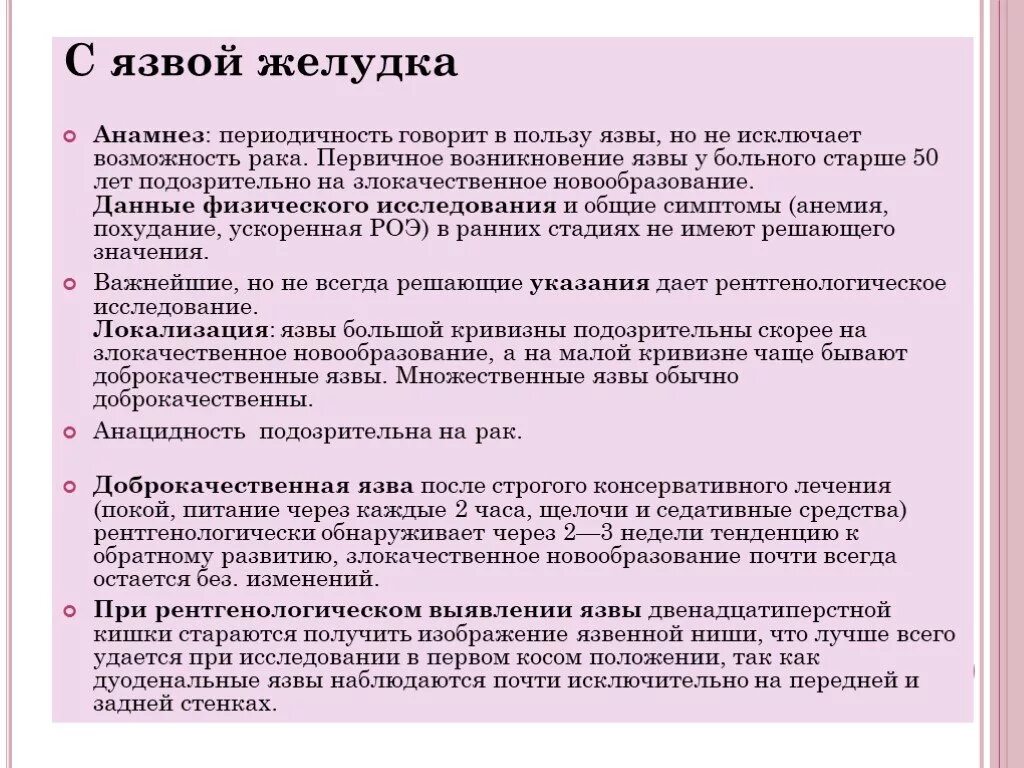 С язвой желудка

Анамнез: периодичность говорит в пользу язвы, но не исключает возможность рака. Первичное возникновение язвы у больного старше 50 лет подозрительно на злокачественное новообразование.
Данные физического исследования и общие симптомы (анемия, похудание, ускоренная РОЭ) в ранних стадиях не имеют решающего значения.

Важнейшие, но не всегда решающие указания дает рентгенологическое исследование.
Локализация: язвы большой кривизны подозрительны скорее на злокачественное новообразование, а на малой кривизне чаще бывают доброкачественные язвы. Множественные язвы обычно доброкачественны.

Анацидность подозрительна на рак.

Доброкачественная язва после строгого консервативного лечения (покой, питание через каждые 2 часа, щелочи и седативные средства) рентгенологически обнаруживает через 2—3 недели тенденцию к обратному развитию, злокачественное новообразование почти всегда остается без. изменений.

При рентгенологическом выявлении язвы двенадцатиперстной кишки стараются получить изображение язвенной ниши, что лучше всего удается при исследовании в первом косом положении, так как дуоденальные язвы наблюдаются почти исключительно на передней и задней стенках.